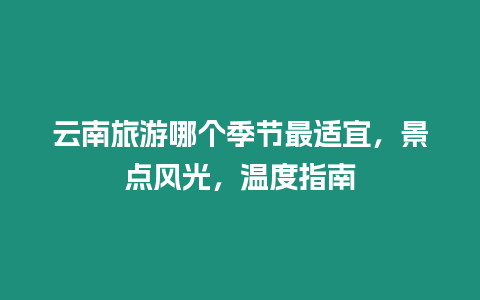 云南旅游哪个季节最适宜，景点风光，温度指南